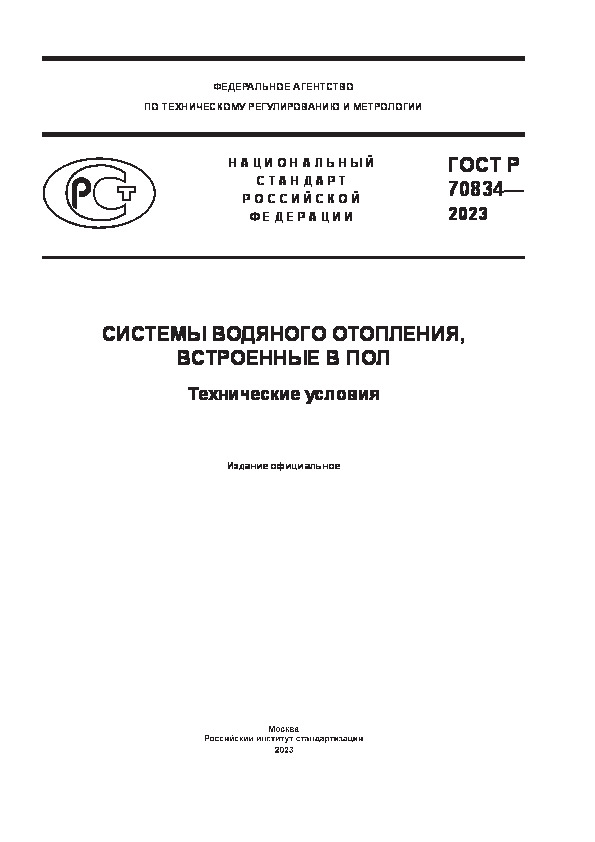 ФЕДЕРАЛЬНОЕ АГЕНТСТВО
ПО ТЕХНИЧЕСКОМУ РЕГУЛИРОВАНИЮ И МЕТРОЛОГИИ

РСТ

НАЦИОНАЛЬНЫЙ СТАНДАРТ РОССИЙСКОЙ ФЕДЕРАЦИИ

ГОСТ Р 70834— 2023

СИСТЕМЫ ВОДЯНОГО ОТОПЛЕНИЯ, ВСТРОЕННЫЕ В ПОЛ

Технические условия

Издание официальное

Москва
Российский институт стандартизации
2023